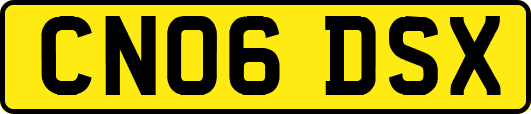 CN06 DSX